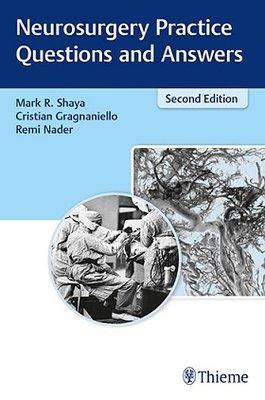 Neurosurgery Practice Questions and Answers

Second Edition

Mark R. Shaya
Cristian Gragnaniello
Remi Nader

Thieme